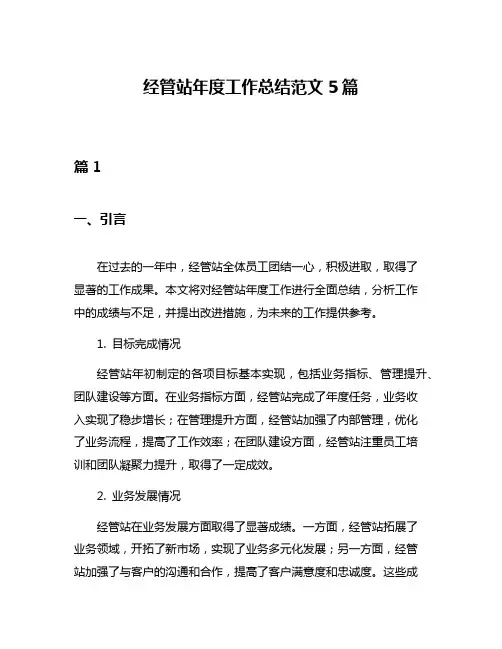 经管站年度工作总结范文 5 篇

篇 1

一、引言

在过去的一年中，经管站全体员工团结一心，积极进取，取得了显著的工作成果。本文将对经管站年度工作进行全面总结，分析工作中的成绩与不足，并提出改进措施，为未来的工作提供参考。

1. 目标完成情况

经管站年初制定的各项目标基本实现，包括业务指标、管理提升、团队建设等方面。在业务指标方面，经管站完成了年度任务，业务收入实现了稳步增长；在管理提升方面，经管站加强了内部管理，优化了业务流程，提高了工作效率；在团队建设方面，经管站注重员工培训和团队凝聚力提升，取得了一定成效。

2. 业务发展情况

经管站在业务发展方面取得了显著成绩。一方面，经管站拓展了业务领域，开拓了新市场，实现了业务多元化发展；另一方面，经管站加强了与客户的沟通和合作，提高了客户满意度和忠诚度。这些成